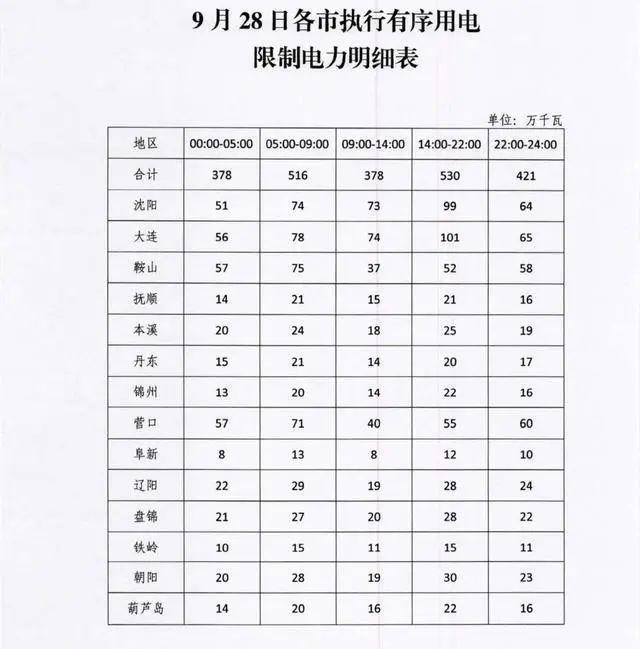 9 月 28 日各市执行有序用电
限制电力明细表

单位：万千瓦

| 地区 | 00:00-05:00 | 05:00-09:00 | 09:00-14:00 | 14:00-22:00 | 22:00-24:00 |
|---|---|---|---|---|---|
| 合计 | 378 | 516 | 378 | 530 | 421 |
| 沈阳 | 51 | 74 | 73 | 99 | 64 |
| 大连 | 56 | 78 | 74 | 101 | 65 |
| 鞍山 | 57 | 75 | 37 | 52 | 58 |
| 抚顺 | 14 | 21 | 15 | 21 | 16 |
| 本溪 | 20 | 24 | 18 | 25 | 19 |
| 丹东 | 15 | 21 | 14 | 20 | 17 |
| 锦州 | 13 | 20 | 14 | 22 | 16 |
| 营口 | 57 | 71 | 40 | 55 | 60 |
| 阜新 | 8 | 13 | 8 | 12 | 10 |
| 辽阳 | 22 | 29 | 19 | 28 | 24 |
| 盘锦 | 21 | 27 | 20 | 28 | 22 |
| 铁岭 | 10 | 15 | 11 | 15 | 11 |
| 朝阳 | 20 | 28 | 19 | 30 | 23 |
| 葫芦岛 | 14 | 20 | 16 | 22 | 16 |